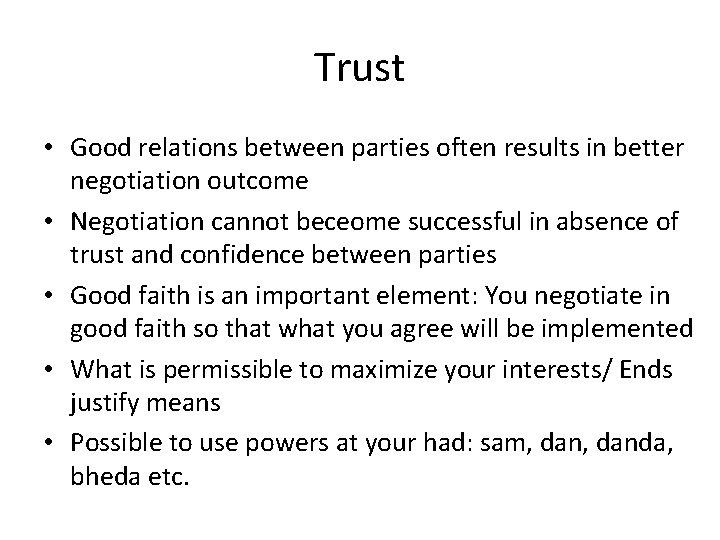 Trust

• Good relations between parties often results in better negotiation outcome

• Negotiation cannot beceome successful in absence of trust and confidence between parties

• Good faith is an important element: You negotiate in good faith so that what you agree will be implemented

• What is permissible to maximize your interests/ Ends justify means

• Possible to use powers at your had: sam, dan, danda, bheda etc.